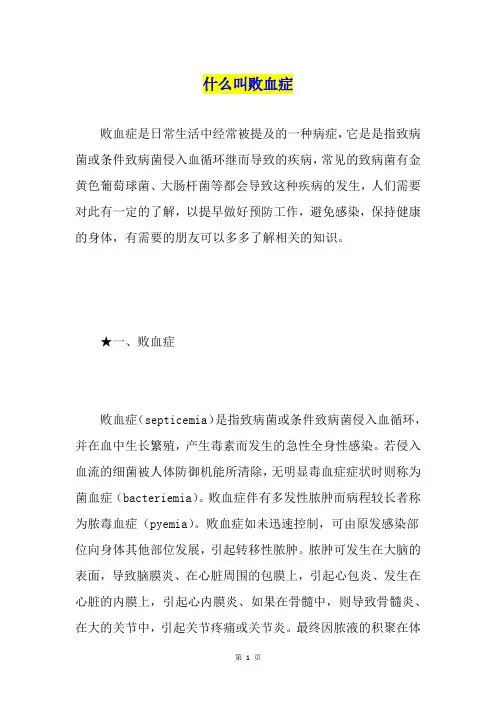 什么叫败血症

败血症是日常生活中经常被提及的一种病症，它是是指致病菌或条件致病菌侵入血循环继而导致的疾病，常见的致病菌有金黄色葡萄球菌、大肠杆菌等都会导致这种疾病的发生，人们需要对此有一定的了解，以提早做好预防工作，避免感染，保持健康的身体，有需要的朋友可以多多了解相关的知识。

★一、败血症

败血症（septicemia）是指致病菌或条件致病菌侵入血循环，并在血中生长繁殖，产生毒素而发生的急性全身性感染。若侵入血流的细菌被人体防御机能所清除，无明显毒血症症状时则称为菌血症（bacteriemia）。败血症伴有多发性脓肿而病程较长者称为脓毒血症（pyemia）。败血症如未迅速控制，可由原发感染部位向身体其他部位发展，引起转移性脓肿。脓肿可发生在大脑的表面，导致脑膜炎、在心脏周围的包膜上，引起心包炎、发生在心脏的内膜上，引起心内膜炎、如果在骨髓中，则导致骨髓炎、在大的关节中，引起关节疼痛或关节炎。最终因脓液的积聚在体

第 1 页